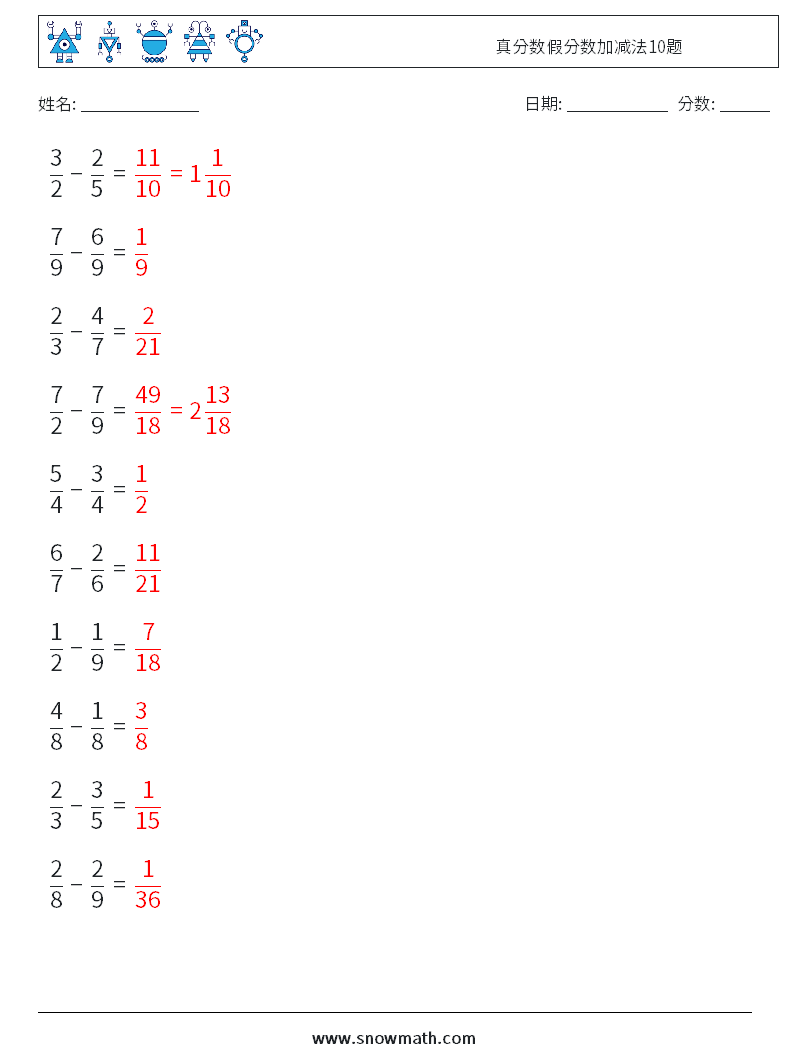 真分数假分数加减法10题

姓名: ______________ 日期: ____________ 分数: ______

$\frac{3}{2} - \frac{2}{5} = \frac{11}{10} = 1\frac{1}{10}$

$\frac{7}{9} - \frac{6}{9} = \frac{1}{9}$

$\frac{2}{3} - \frac{4}{7} = \frac{2}{21}$

$\frac{7}{2} - \frac{7}{9} = \frac{49}{18} = 2\frac{13}{18}$

$\frac{5}{4} - \frac{3}{4} = \frac{1}{2}$

$\frac{6}{7} - \frac{2}{6} = \frac{11}{21}$

$\frac{1}{2} - \frac{1}{9} = \frac{7}{18}$

$\frac{4}{8} - \frac{1}{8} = \frac{3}{8}$

$\frac{2}{3} - \frac{3}{5} = \frac{1}{15}$

$\frac{2}{8} - \frac{2}{9} = \frac{1}{36}$

www.snowmath.com